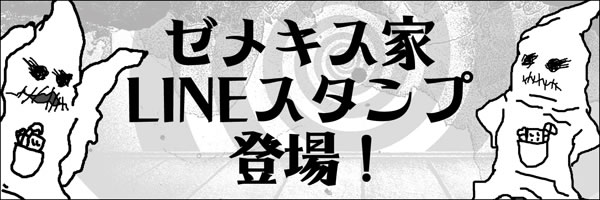 ゼメキス家
LINEスタンプ
登場！